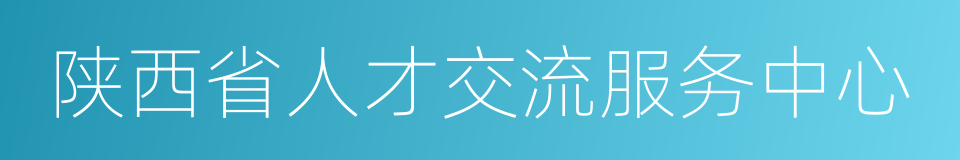 陕西省人才交流服务中心